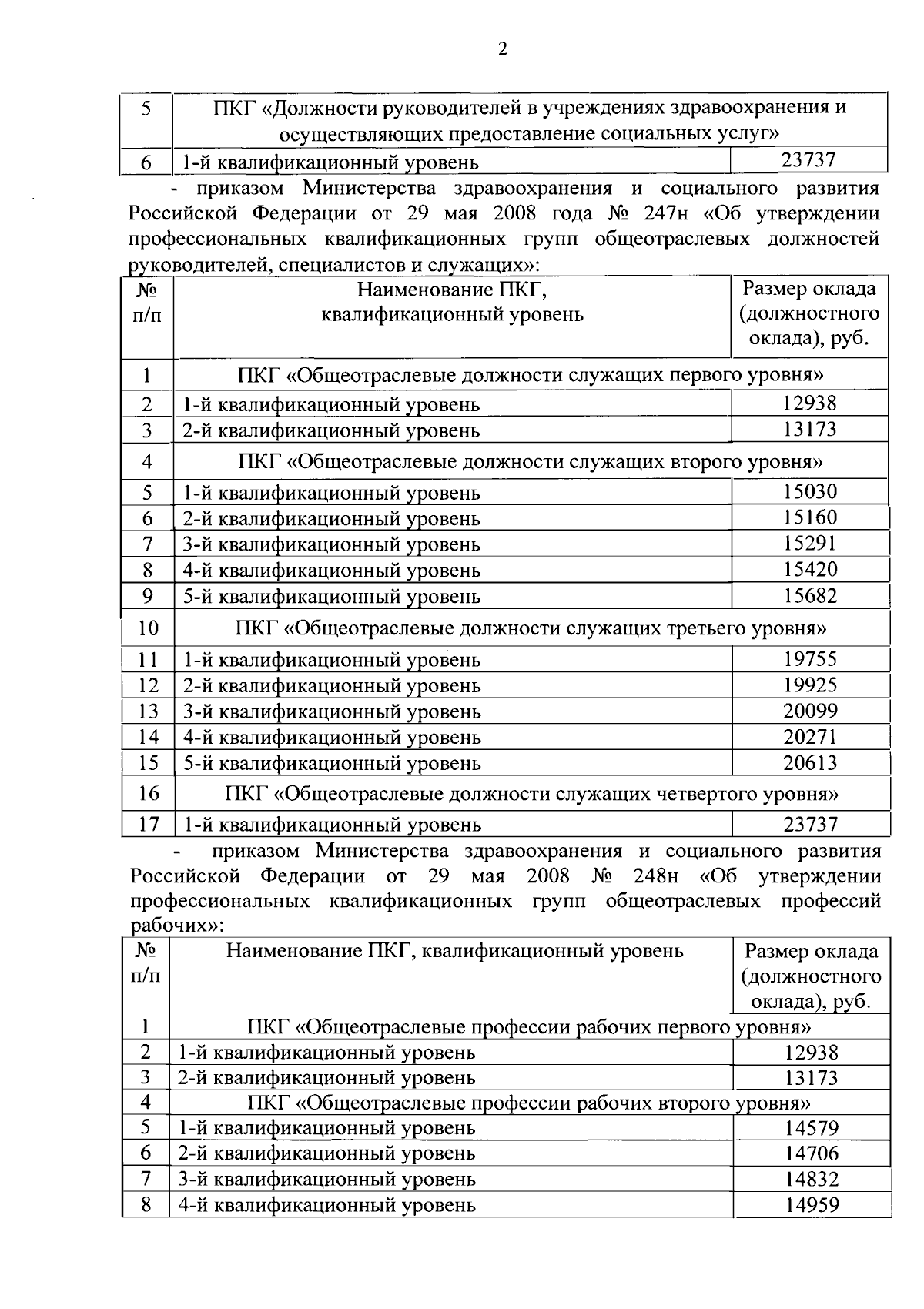 2

| 5 | ПКГ «Должности руководителей в учреждениях здравоохранения и осуществляющих предоставление социальных услуг» | |
|---|---|---|
| 6 | 1-й квалификационный уровень | 23737 |

- приказом Министерства здравоохранения и социального развития Российской Федерации от 29 мая 2008 года № 247н «Об утверждении профессиональных квалификационных групп общеотраслевых должностей руководителей, специалистов и служащих»:

| № п/п | Наименование ПКГ, квалификационный уровень | Размер оклада (должностного оклада), руб. |
|---|---|---|
| 1 | ПКГ «Общеотраслевые должности служащих первого уровня» | |
| 2 | 1-й квалификационный уровень | 12938 |
| 3 | 2-й квалификационный уровень | 13173 |
| 4 | ПКГ «Общеотраслевые должности служащих второго уровня» | |
| 5 | 1-й квалификационный уровень | 15030 |
| 6 | 2-й квалификационный уровень | 15160 |
| 7 | 3-й квалификационный уровень | 15291 |
| 8 | 4-й квалификационный уровень | 15420 |
| 9 | 5-й квалификационный уровень | 15682 |
| 10 | ПКГ «Общеотраслевые должности служащих третьего уровня» | |
| 11 | 1-й квалификационный уровень | 19755 |
| 12 | 2-й квалификационный уровень | 19925 |
| 13 | 3-й квалификационный уровень | 20099 |
| 14 | 4-й квалификационный уровень | 20271 |
| 15 | 5-й квалификационный уровень | 20613 |
| 16 | ПКГ «Общеотраслевые должности служащих четвертого уровня» | |
| 17 | 1-й квалификационный уровень | 23737 |

- приказом Министерства здравоохранения и социального развития Российской Федерации от 29 мая 2008 № 248н «Об утверждении профессиональных квалификационных групп общеотраслевых профессий рабочих»:

| № п/п | Наименование ПКГ, квалификационный уровень | Размер оклада (должностного оклада), руб. |
|---|---|---|
| 1 | ПКГ «Общеотраслевые профессии рабочих первого уровня» | |
| 2 | 1-й квалификационный уровень | 12938 |
| 3 | 2-й квалификационный уровень | 13173 |
| 4 | ПКГ «Общеотраслевые профессии рабочих второго уровня» | |
| 5 | 1-й квалификационный уровень | 14579 |
| 6 | 2-й квалификационный уровень | 14706 |
| 7 | 3-й квалификационный уровень | 14832 |
| 8 | 4-й квалификационный уровень | 14959 |